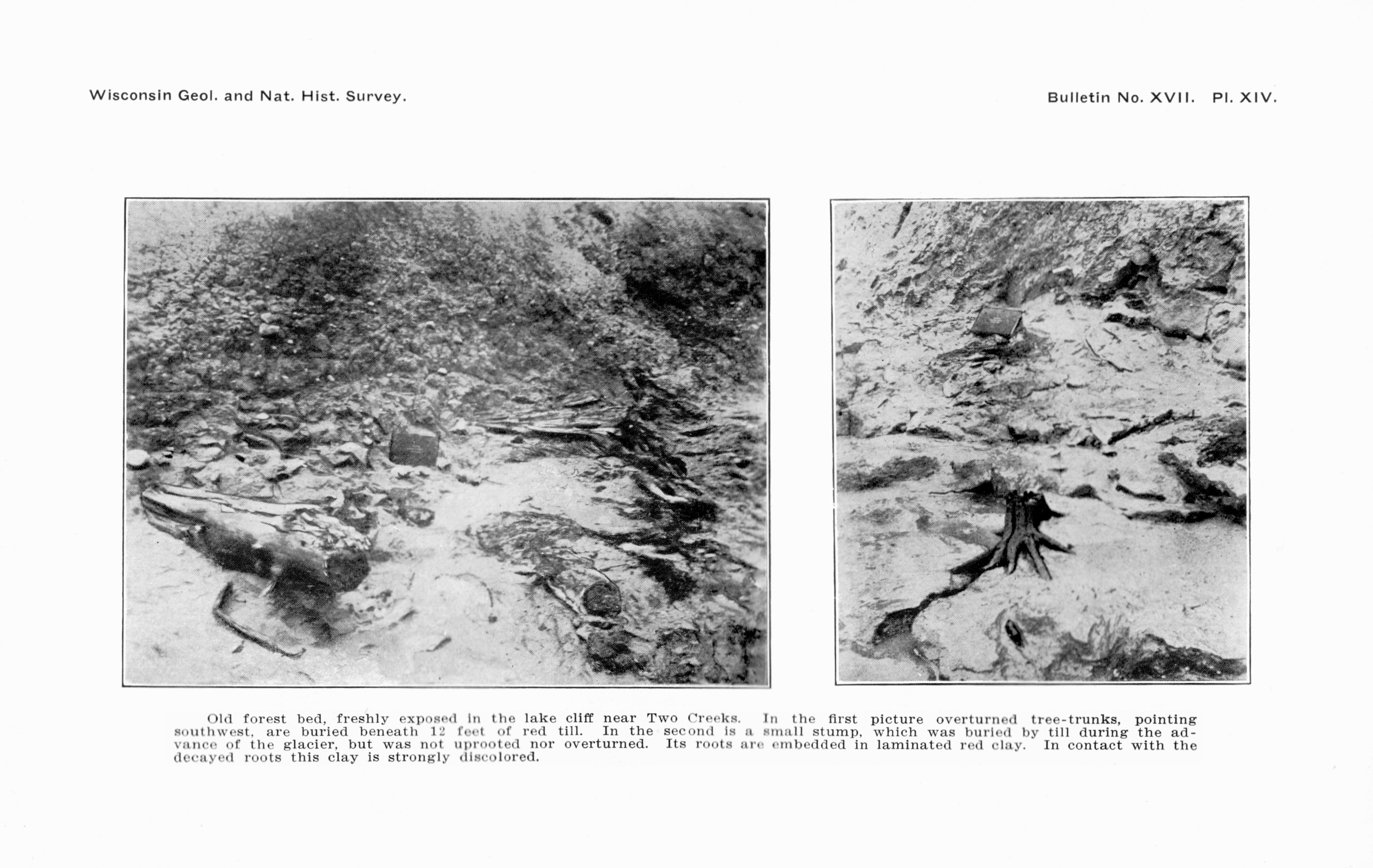 Wisconsin Geol. and Nat. Hist. Survey.

Bulletin No. XVII. Pl. XIV.

Old forest bed, freshly exposed in the lake cliff near Two Creeks. In the first picture overturned tree-trunks, pointing southwest, are buried beneath 12 feet of red till. In the second is a small stump, which was buried by till during the advance of the glacier, but was not uprooted nor overturned. Its roots are embedded in laminated red clay. In contact with the decayed roots this clay is strongly discolored.